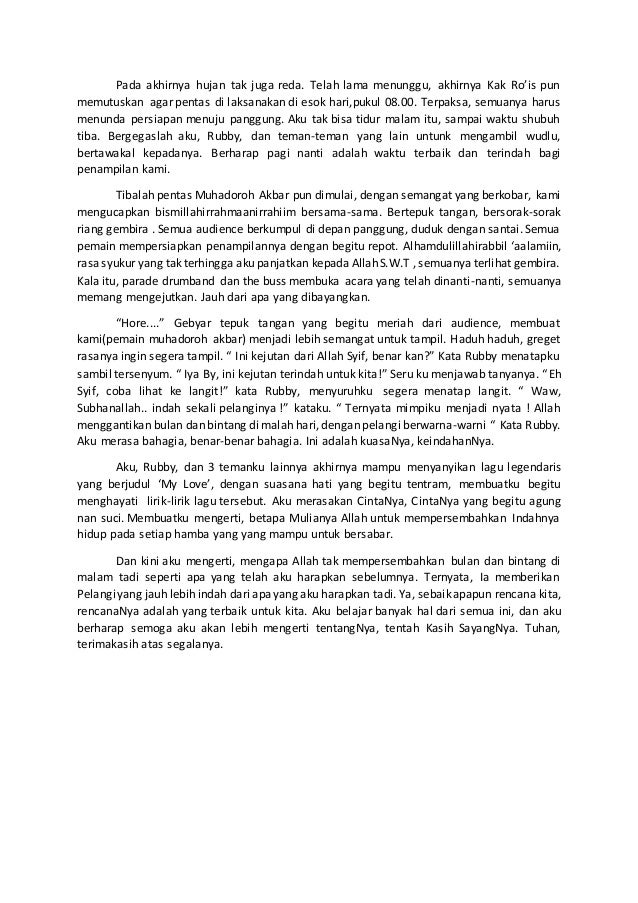 Pada akhirnya hujan tak juga reda. Telah lama menunggu, akhirnya Kak Ro'is pun memutuskan agar pentas di laksanakan di esok hari,pukul 08.00. Terpaksa, semuanya harus menunda persiapan menuju panggung. Aku tak bisa tidur malam itu, sampai waktu shubuh tiba. Bergegaslah aku, Rubby, dan teman-teman yang lain untunk mengambil wudlu, bertawakal kepadanya. Berharap pagi nanti adalah waktu terbaik dan terindah bagi penampilan kami.

Tibalah pentas Muhadoroh Akbar pun dimulai, dengan semangat yang berkobar, kami mengucapkan bismillahirrahmaanirrahiim bersama-sama. Bertepuk tangan, bersorak-sorak riang gembira . Semua audience berkumpul di depan panggung, duduk dengan santai. Semua pemain mempersiapkan penampilannya dengan begitu repot. Alhamdulillahirabbil 'aalamiin, rasa syukur yang tak terhingga aku panjatkan kepada Allah S.W.T , semuanya terlihat gembira. Kala itu, parade drumband dan the buss membuka acara yang telah dinanti-nanti, semuanya memang mengejutkan. Jauh dari apa yang dibayangkan.

"Hore...." Gebyar tepuk tangan yang begitu meriah dari audience, membuat kami(pemain muhadoroh akbar) menjadi lebih semangat untuk tampil. Haduh haduh, greget rasanya ingin segera tampil. " Ini kejutan dari Allah Syif, benar kan?" Kata Rubby menatapku sambil tersenyum. " Iya By, ini kejutan terindah untuk kita!" Seru ku menjawab tanyanya. "Eh Syif, coba lihat ke langit!" kata Rubby, menyuruhku segera menatap langit. " Waw, Subhanallah.. indah sekali pelanginya !" kataku. " Ternyata mimpiku menjadi nyata ! Allah menggantikan bulan dan bintang di malah hari, dengan pelangi berwarna-warni " Kata Rubby. Aku merasa bahagia, benar-benar bahagia. Ini adalah kuasaNya, keindahanNya.

Aku, Rubby, dan 3 temanku lainnya akhirnya mampu menyanyikan lagu legendaris yang berjudul 'My Love', dengan suasana hati yang begitu tentram, membuatku begitu menghayati lirik-lirik lagu tersebut. Aku merasakan CintaNya, CintaNya yang begitu agung nan suci. Membuatku mengerti, betapa Mulianya Allah untuk mempersembahkan Indahnya hidup pada setiap hamba yang yang mampu untuk bersabar.

Dan kini aku mengerti, mengapa Allah tak mempersembahkan bulan dan bintang di malam tadi seperti apa yang telah aku harapkan sebelumnya. Ternyata, Ia memberikan Pelangi yang jauh lebih indah dari apa yang aku harapkan tadi. Ya, sebaik apapun rencana kita, rencanaNya adalah yang terbaik untuk kita. Aku belajar banyak hal dari semua ini, dan aku berharap semoga aku akan lebih mengerti tentangNya, tentah Kasih SayangNya. Tuhan, terimakasih atas segalanya.